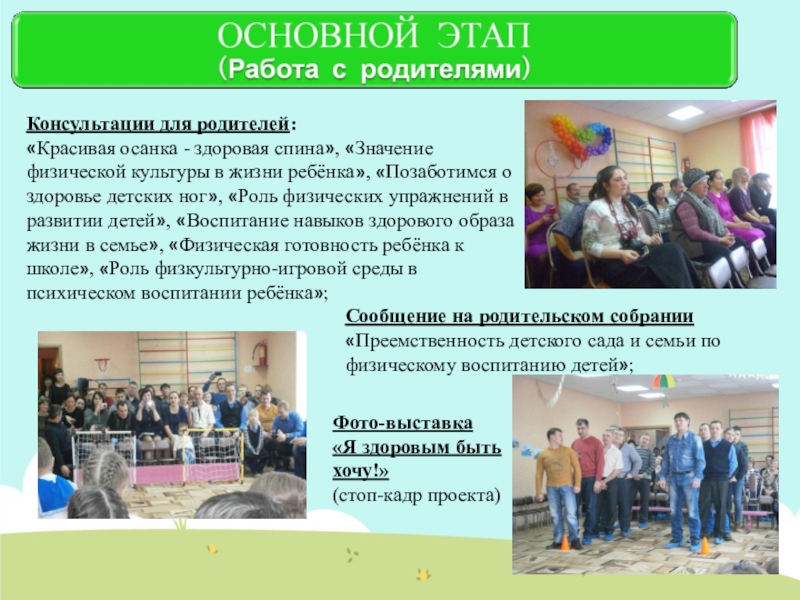 ОСНОВНОЙ ЭТАП
(Работа с родителями)

Консультации для родителей:
«Красивая осанка - здоровая спина», «Значение физической культуры в жизни ребёнка», «Позаботимся о здоровье детских ног», «Роль физических упражнений в развитии детей», «Воспитание навыков здорового образа жизни в семье», «Физическая готовность ребёнка к школе», «Роль физкультурно-игровой среды в психическом воспитании ребёнка»;

Сообщение на родительском собрании
«Преемственность детского сада и семьи по физическому воспитанию детей»;

Фото-выставка
«Я здоровым быть хочу!»
(стоп-кадр проекта)